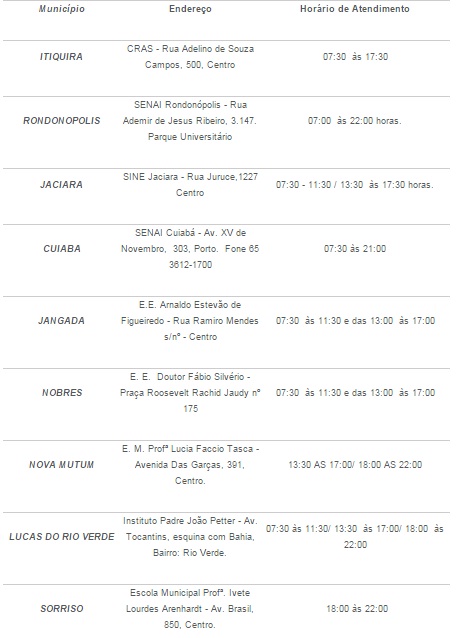 | Município | Endereço | Horário de Atendimento |
|---|---|---|
| ITIQUIRA | CRAS - Rua Adelino de Souza Campos, 500, Centro | 07:30 às 17:30 |
| RONDONOPOLIS | SENAI Rondonópolis - Rua Ademir de Jesus Ribeiro, 3.147. Parque Universitário | 07:00 às 22:00 horas. |
| JACIARA | SINE Jaciara - Rua Juruce,1227 Centro | 07:30 - 11:30 / 13:30 às 17:30 horas. |
| CUIABA | SENAI Cuiabá - Av. XV de Novembro, 303, Porto. Fone 65 3612-1700 | 07:30 às 21:00 |
| JANGADA | E.E. Arnaldo Estevão de Figueiredo - Rua Ramiro Mendes s/nº - Centro | 07:30 às 11:30 e das 13:00 às 17:00 |
| NOBRES | E. E. Doutor Fábio Silvério - Praça Roosevelt Rachid Jaudy nº 175 | 07:30 às 11:30 e das 13:00 às 17:00 |
| NOVA MUTUM | E. M. Profª Lucia Faccio Tasca - Avenida Das Garças, 391, Centro. | 13:30 AS 17:00/ 18:00 AS 22:00 |
| LUCAS DO RIO VERDE | Instituto Padre João Petter - Av. Tocantins, esquina com Bahia, Bairro: Rio Verde. | 07:30 às 11:30/ 13:30 às 17:00/ 18:00 às 22:00 |
| SORRISO | Escola Municipal Profª. Ivete Lourdes Arenhardt - Av. Brasil, 850, Centro. | 18:00 às 22:00 |